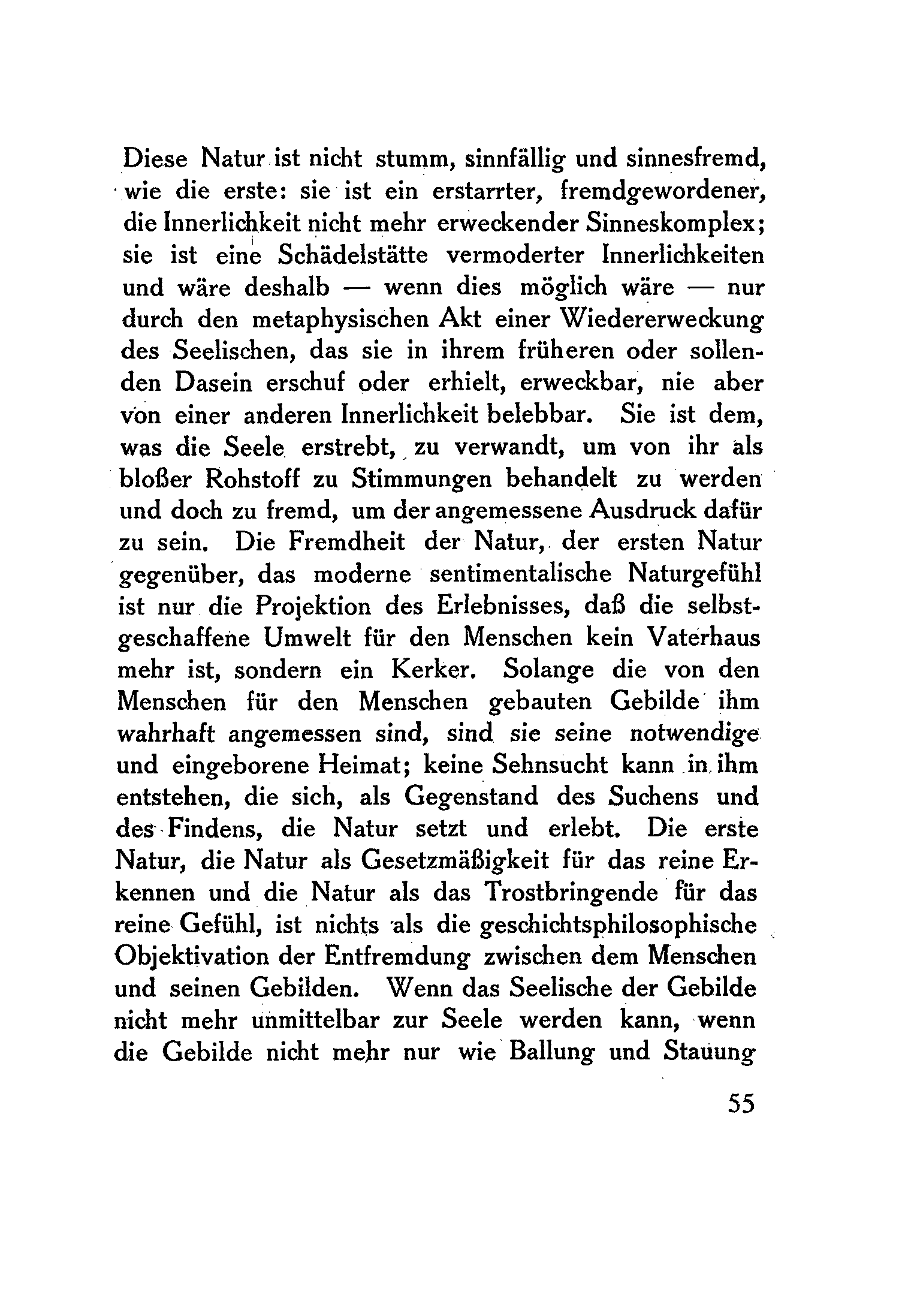 Diese Natur ist nicht stumm, sinnfällig und sinnesfremd, wie die erste: sie ist ein erstarrter, fremdgewordener, die Innerlichkeit nicht mehr erweckender Sinneskomplex; sie ist eine Schädelstätte vermoderter Innerlichkeiten und wäre deshalb — wenn dies möglich wäre — nur durch den metaphysischen Akt einer Wiedererweckung des Seelischen, das sie in ihrem früheren oder sollenden Dasein erschuf oder erhielt, erweckbar, nie aber von einer anderen Innerlichkeit belebbar. Sie ist dem, was die Seele erstrebt, zu verwandt, um von ihr als bloßer Rohstoff zu Stimmungen behandelt zu werden und doch zu fremd, um der angemessene Ausdruck dafür zu sein. Die Fremdheit der Natur, der ersten Natur gegenüber, das moderne sentimentalische Naturgefühl ist nur die Projektion des Erlebnisses, daß die selbstgeschaffene Umwelt für den Menschen kein Vaterhaus mehr ist, sondern ein Kerker. Solange die von den Menschen für den Menschen gebauten Gebilde ihm wahrhaft angemessen sind, sind sie seine notwendige und eingeborene Heimat; keine Sehnsucht kann in ihm entstehen, die sich, als Gegenstand des Suchens und des Findens, die Natur setzt und erlebt. Die erste Natur, die Natur als Gesetzmäßigkeit für das reine Erkennen und die Natur als das Trostbringende für das reine Gefühl, ist nichts als die geschichtsphilosophische Objektivation der Entfremdung zwischen dem Menschen und seinen Gebilden. Wenn das Seelische der Gebilde nicht mehr unmittelbar zur Seele werden kann, wenn die Gebilde nicht mehr nur wie Ballung und Stauung

55